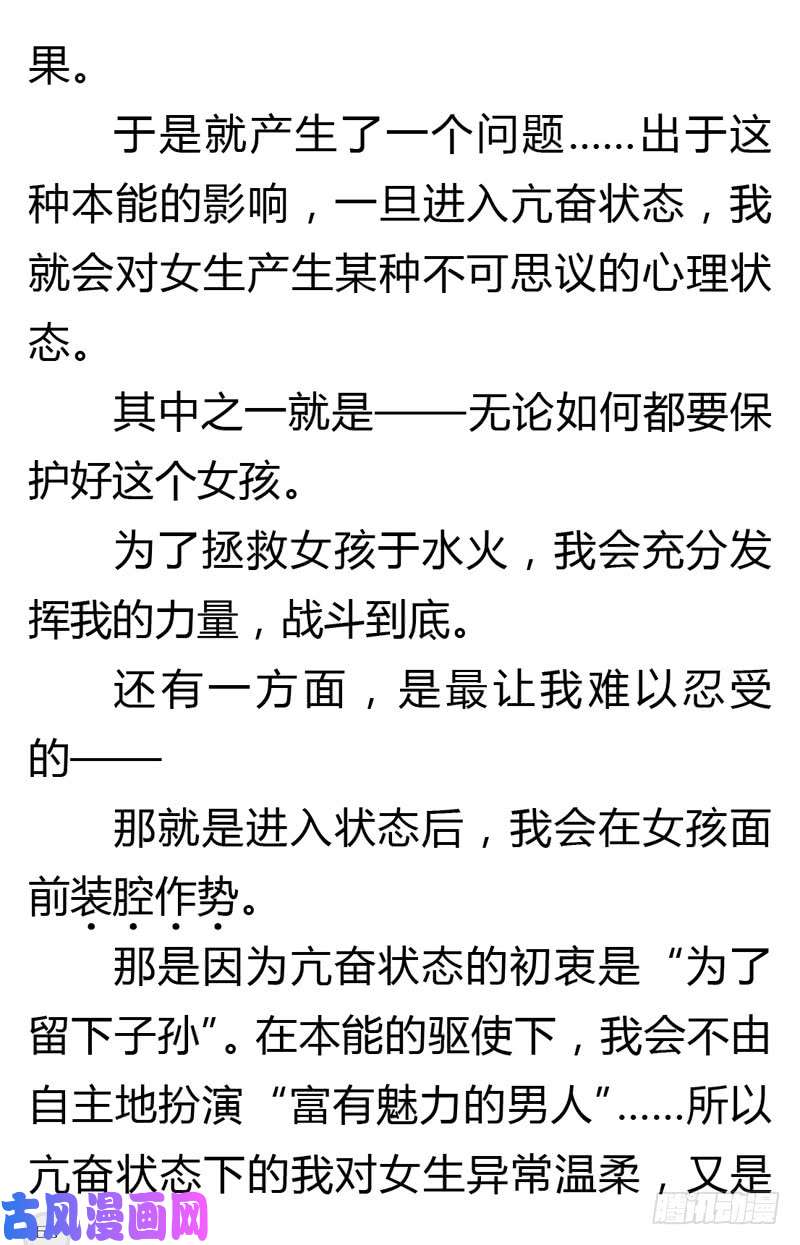 果。

于是就产生了一个问题……出于这种本能的影响，一旦进入亢奋状态，我就会对女生产生某种不可思议的心理状态。

其中之一就是——无论如何都要保护好这个女孩。

为了拯救女孩于水火，我会充分发挥我的力量，战斗到底。

还有一方面，是最让我难以忍受的——

那就是进入状态后，我会在女孩面前装腔作势。

那是因为亢奋状态的初衷是“为了留下子孙”。在本能的驱使下，我会不由自主地扮演“富有魅力的男人”……所以亢奋状态下的我对女生异常温柔，又是

古风漫画网

腾讯动漫